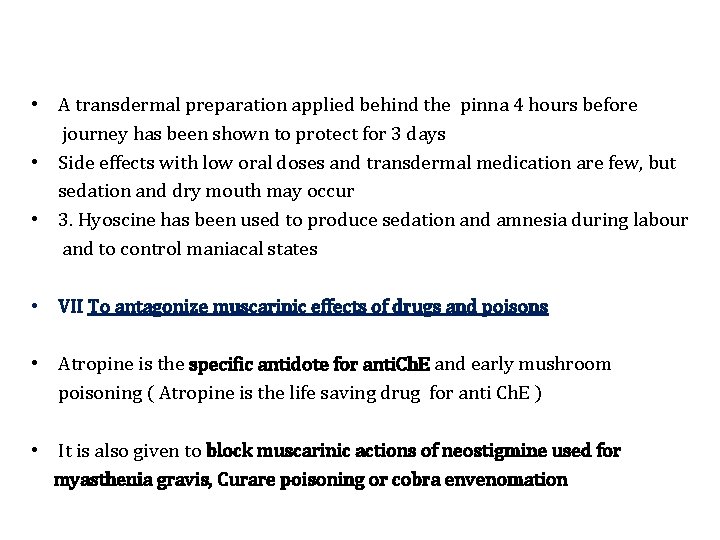 • A transdermal preparation applied behind the pinna 4 hours before journey has been shown to protect for 3 days

• Side effects with low oral doses and transdermal medication are few, but sedation and dry mouth may occur

• 3. Hyoscine has been used to produce sedation and amnesia during labour and to control maniacal states

• VII To antagonize muscarinic effects of drugs and poisons

• Atropine is the specific antidote for antiChE and early mushroom poisoning ( Atropine is the life saving drug for anti ChE )

• It is also given to block muscarinic actions of neostigmine used for myasthenia gravis, Curare poisoning or cobra envenomation